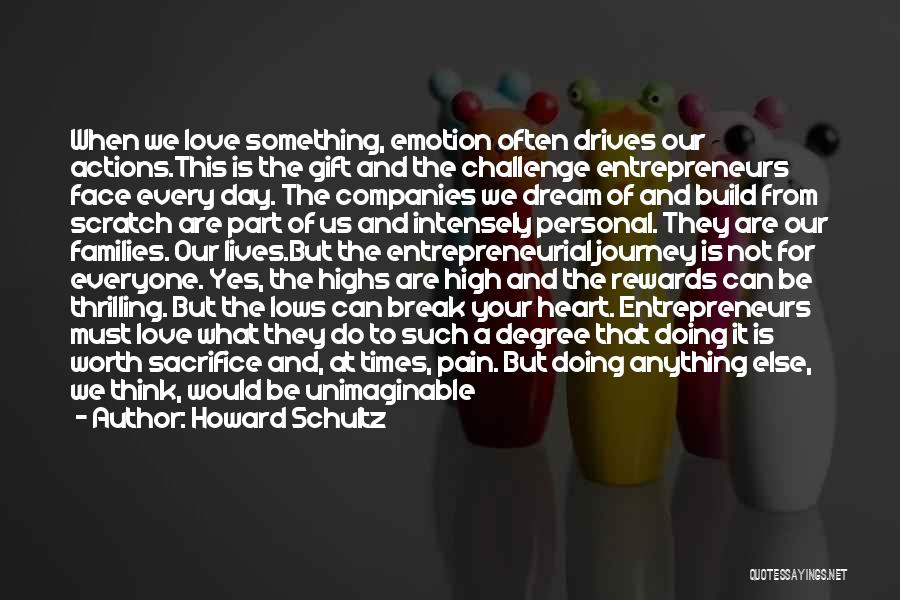 When we love something, emotion often drives our actions.This is the gift and the challenge entrepreneurs face every day. The companies we dream of and build from scratch are part of us and intensely personal. They are our families. Our lives.But the entrepreneurial journey is not for everyone. Yes, the highs are high and the rewards can be thrilling. But the lows can break your heart. Entrepreneurs must love what they do to such a degree that doing it is worth sacrifice and, at times, pain. But doing anything else, we think, would be unimaginable

- Author: Howard Schultz

QUOTESSAYINGS.NET